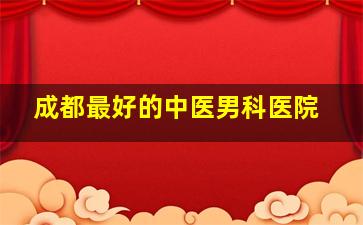 成都最好的中医男科医院